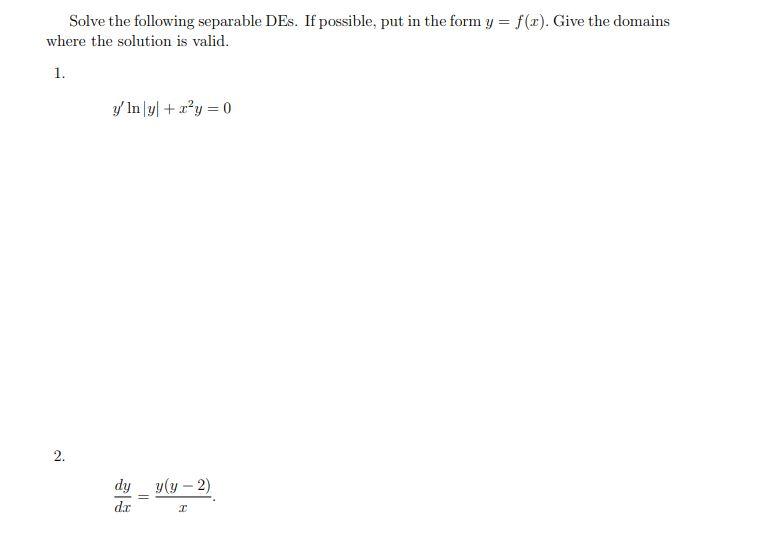 Solve the following separable DEs. If possible, put in the form $y = f(x)$. Give the domains where the solution is valid.

1.

$y' \ln|y| + x^2 y = 0$

2.

$\frac{dy}{dx} = \frac{y(y-2)}{x}$.